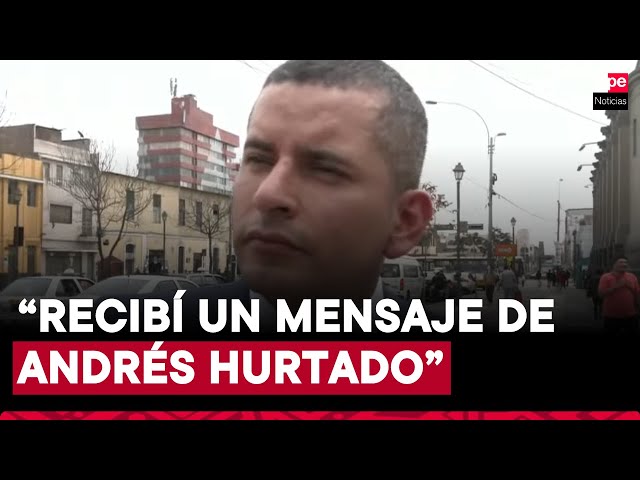 pe
Noticias

“RECIBÍ UN MENSAJE DE ANDRÉS HURTADO”